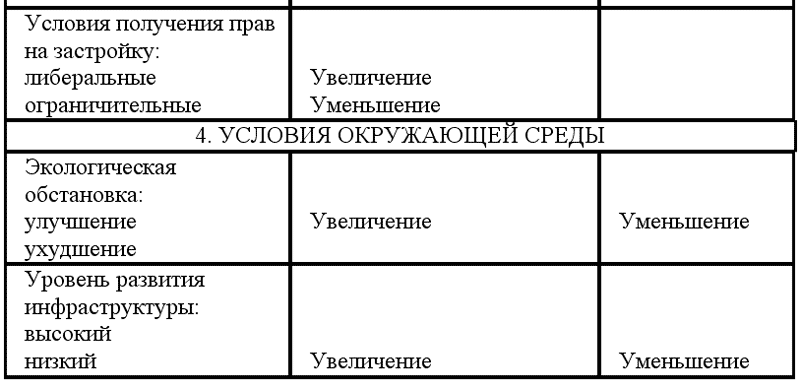 | | | |
|---|---|---|
| Условия получения прав на застройку: либеральные ограничительные | Увеличение Уменьшение | |
| 4. УСЛОВИЯ ОКРУЖАЮЩЕЙ СРЕДЫ | | |
| Экологическая обстановка: улучшение ухудшение | Увеличение | Уменьшение |
| Уровень развития инфраструктуры: высокий низкий | Увеличение | Уменьшение |